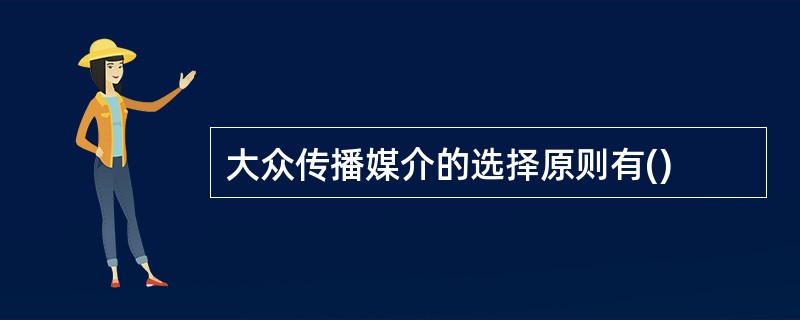 大众传播媒介的选择原则有()